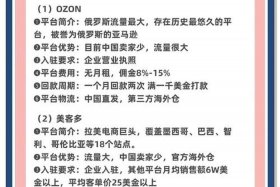 （1）OZON

❶平台简介：俄罗斯流量最大，存在历史最悠久的平台，被誉为俄罗斯的亚马逊

❷平台优势：目前中国卖家少，流量很大

❸入驻要求：企业营业执照

❹平台费用：无月租，佣金8%-15%

❺回款周期：一个月回款两次 满一千美金打款

❻平台物流：中国直发，第三方海外仓

（2）美客多

❶平台简介：拉美电商巨头，覆盖墨西哥、巴西、智利、哥伦比亚等18个站点。

❷平台优势：流量大，中国卖家少，官方海外仓

❸入驻要求：企业入驻，其他平台月均销售额6W美金以上，平均客单价25美金以上